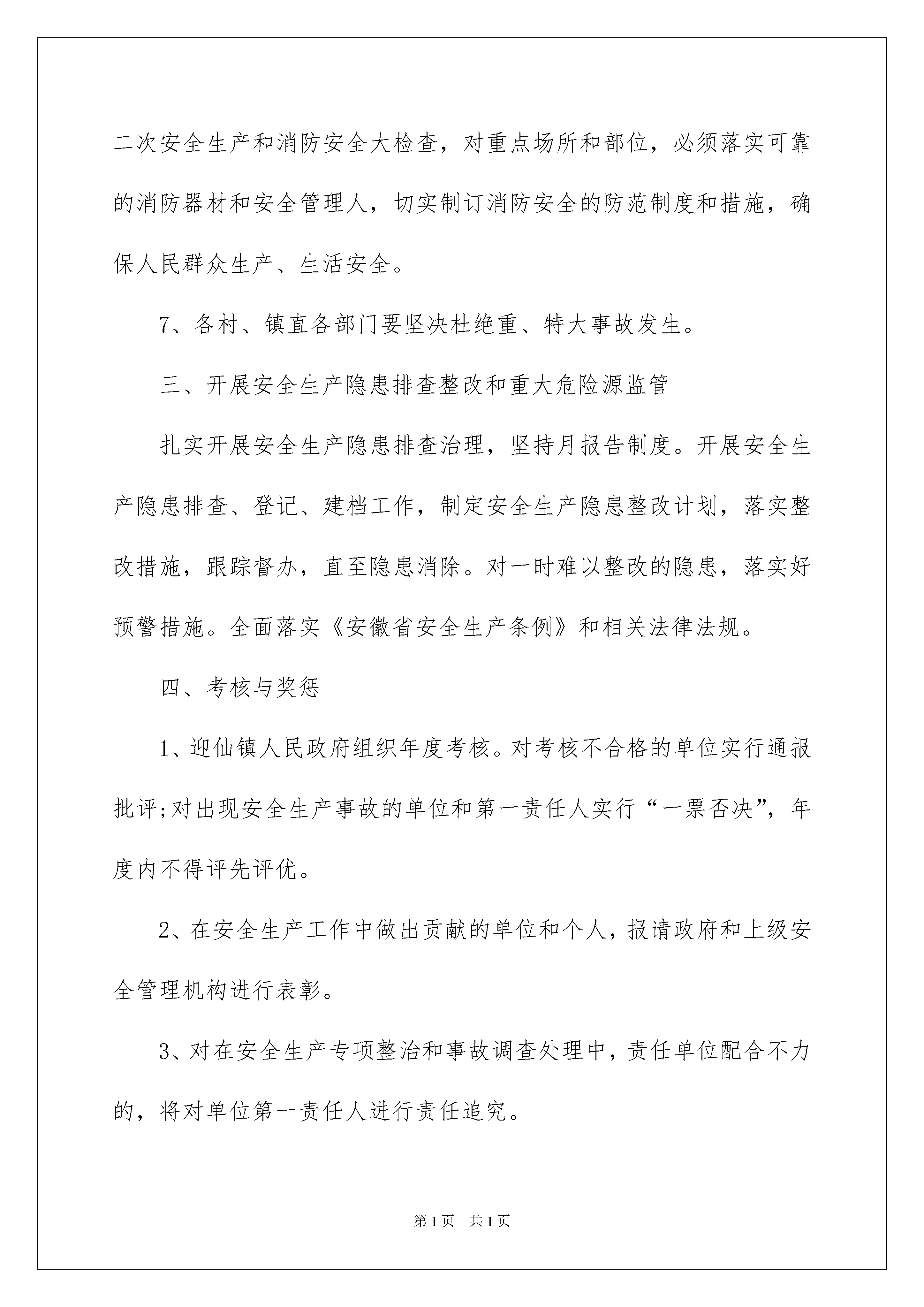 二次安全生产和消防安全大检查，对重点场所和部位，必须落实可靠的消防器材和安全管理人，切实制订消防安全的防范制度和措施，确保人民群众生产、生活安全。

7、各村、镇直各部门要坚决杜绝重、特大事故发生。

三、开展安全生产隐患排查整改和重大危险源监管

扎实开展安全生产隐患排查治理，坚持月报告制度。开展安全生产隐患排查、登记、建档工作，制定安全生产隐患整改计划，落实整改措施，跟踪督办，直至隐患消除。对一时难以整改的隐患，落实好预警措施。全面落实《安徽省安全生产条例》和相关法律法规。

四、考核与奖惩

1、迎仙镇人民政府组织年度考核。对考核不合格的单位实行通报批评;对出现安全生产事故的单位和第一责任人实行“一票否决”，年度内不得评先评优。

2、在安全生产工作中做出贡献的单位和个人，报请政府和上级安全管理机构进行表彰。

3、对在安全生产专项整治和事故调查处理中，责任单位配合不力的，将对单位第一责任人进行责任追究。

第1页 共1页